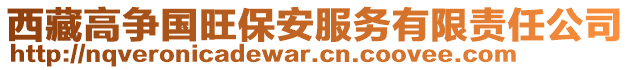 西藏高争国旺保安服务有限责任公司
http://nqveronicadewar.cn.coovee.com